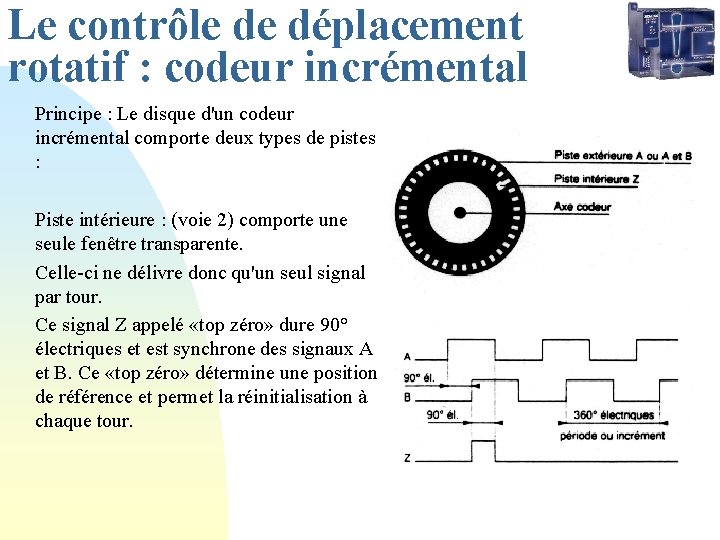 Le contrôle de déplacement rotatif : codeur incrémental

Principe : Le disque d'un codeur incrémental comporte deux types de pistes :

Piste intérieure : (voie 2) comporte une seule fenêtre transparente.

Celle-ci ne délivre donc qu'un seul signal par tour.

Ce signal Z appelé «top zéro» dure 90° électriques et est synchrone des signaux A et B. Ce «top zéro» détermine une position de référence et permet la réinitialisation à chaque tour.

Piste extérieure A ou A et B
Piste intérieure Z
Axe codeur

A
90° él.
B
90° él.
360° électriques
période ou incrément
Z